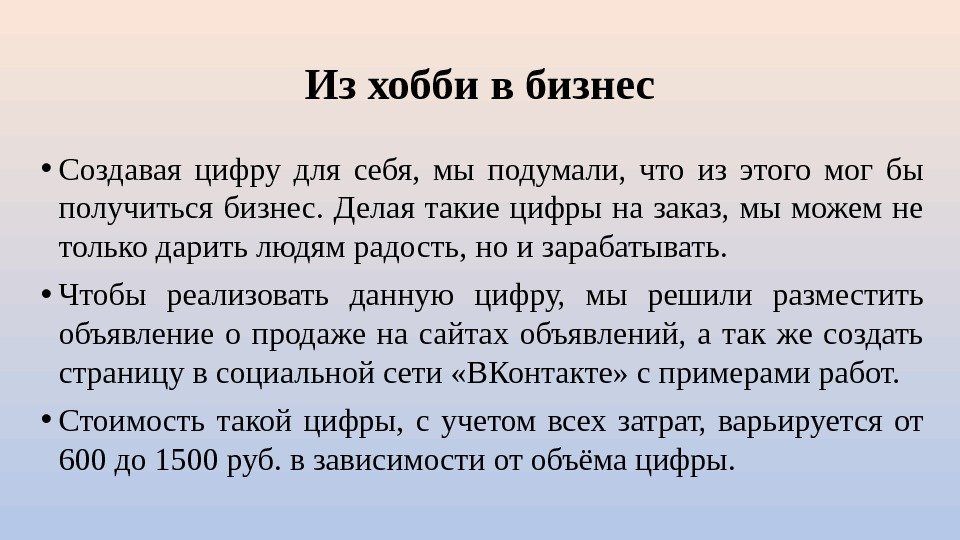 Из хобби в бизнес

• Создавая цифру для себя, мы подумали, что из этого мог бы получиться бизнес. Делая такие цифры на заказ, мы можем не только дарить людям радость, но и зарабатывать.

• Чтобы реализовать данную цифру, мы решили разместить объявление о продаже на сайтах объявлений, а так же создать страницу в социальной сети «ВКонтакте» с примерами работ.

• Стоимость такой цифры, с учетом всех затрат, варьируется от 600 до 1500 руб. в зависимости от объёма цифры.